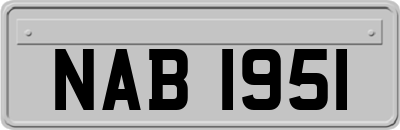 NAB 1951